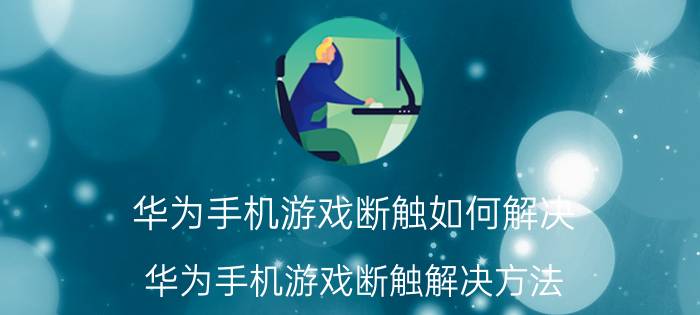 华为手机游戏断触如何解决

华为手机游戏断触解决方法